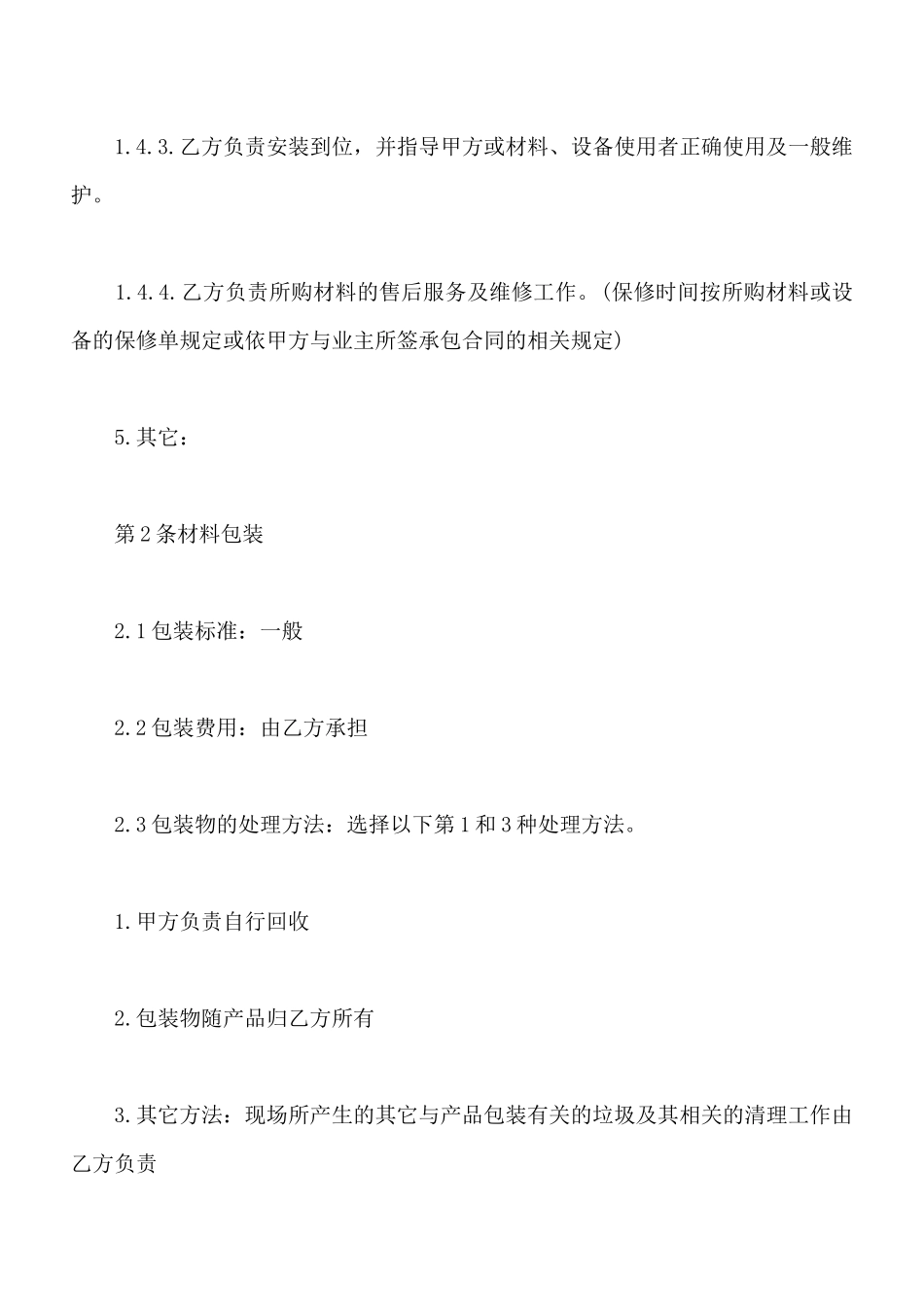 1.4.3.乙方负责安装到位，并指导甲方或材料、设备使用者正确使用及一般维护。

1.4.4.乙方负责所购材料的售后服务及维修工作。(保修时间按所购材料或设备的保修单规定或依甲方与业主所签承包合同的相关规定)

5.其它：

第2条材料包装

2.1包装标准：一般

2.2包装费用：由乙方承担

2.3包装物的处理方法：选择以下第1和3种处理方法。

1.甲方负责自行回收

2.包装物随产品归乙方所有

3.其它方法：现场所产生的其它与产品包装有关的垃圾及其相关的清理工作由乙方负责